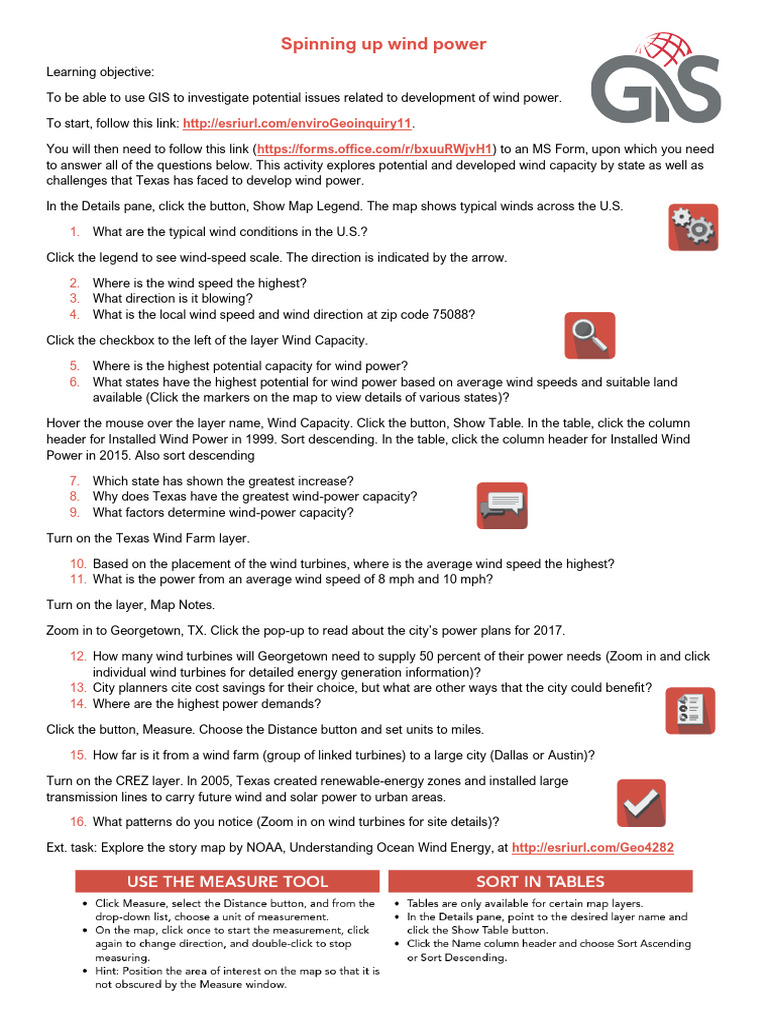 Spinning up wind power

GIS

Learning objective:

To be able to use GIS to investigate potential issues related to development of wind power.

To start, follow this link: http://esriurl.com/enviroGeoinquiry11.

You will then need to follow this link (https://forms.office.com/r/bxuuRWjvH1) to an MS Form, upon which you need to answer all of the questions below. This activity explores potential and developed wind capacity by state as well as challenges that Texas has faced to develop wind power.

In the Details pane, click the button, Show Map Legend. The map shows typical winds across the U.S.

1. What are the typical wind conditions in the U.S.?

Click the legend to see wind-speed scale. The direction is indicated by the arrow.

2. Where is the wind speed the highest?
3. What direction is it blowing?
4. What is the local wind speed and wind direction at zip code 75088?

Click the checkbox to the left of the layer Wind Capacity.

5. Where is the highest potential capacity for wind power?
6. What states have the highest potential for wind power based on average wind speeds and suitable land available (Click the markers on the map to view details of various states)?

Hover the mouse over the layer name, Wind Capacity. Click the button, Show Table. In the table, click the column header for Installed Wind Power in 1999. Sort descending. In the table, click the column header for Installed Wind Power in 2015. Also sort descending

7. Which state has shown the greatest increase?
8. Why does Texas have the greatest wind-power capacity?
9. What factors determine wind-power capacity?

Turn on the Texas Wind Farm layer.

10. Based on the placement of the wind turbines, where is the average wind speed the highest?
11. What is the power from an average wind speed of 8 mph and 10 mph?

Turn on the layer, Map Notes.

Zoom in to Georgetown, TX. Click the pop-up to read about the city's power plans for 2017.

12. How many wind turbines will Georgetown need to supply 50 percent of their power needs (Zoom in and click individual wind turbines for detailed energy generation information)?
13. City planners cite cost savings for their choice, but what are other ways that the city could benefit?
14. Where are the highest power demands?

Click the button, Measure. Choose the Distance button and set units to miles.

15. How far is it from a wind farm (group of linked turbines) to a large city (Dallas or Austin)?

Turn on the CREZ layer. In 2005, Texas created renewable-energy zones and installed large transmission lines to carry future wind and solar power to urban areas.

16. What patterns do you notice (Zoom in on wind turbines for site details)?

Ext. task: Explore the story map by NOAA, Understanding Ocean Wind Energy, at http://esriurl.com/Geo4282

USE THE MEASURE TOOL

• Click Measure, select the Distance button, and from the drop-down list, choose a unit of measurement.
• On the map, click once to start the measurement, click again to change direction, and double-click to stop measuring.
• Hint: Position the area of interest on the map so that it is not obscured by the Measure window.

SORT IN TABLES

• Tables are only available for certain map layers.
• In the Details pane, point to the desired layer name and click the Show Table button.
• Click the Name column header and choose Sort Ascending or Sort Descending.